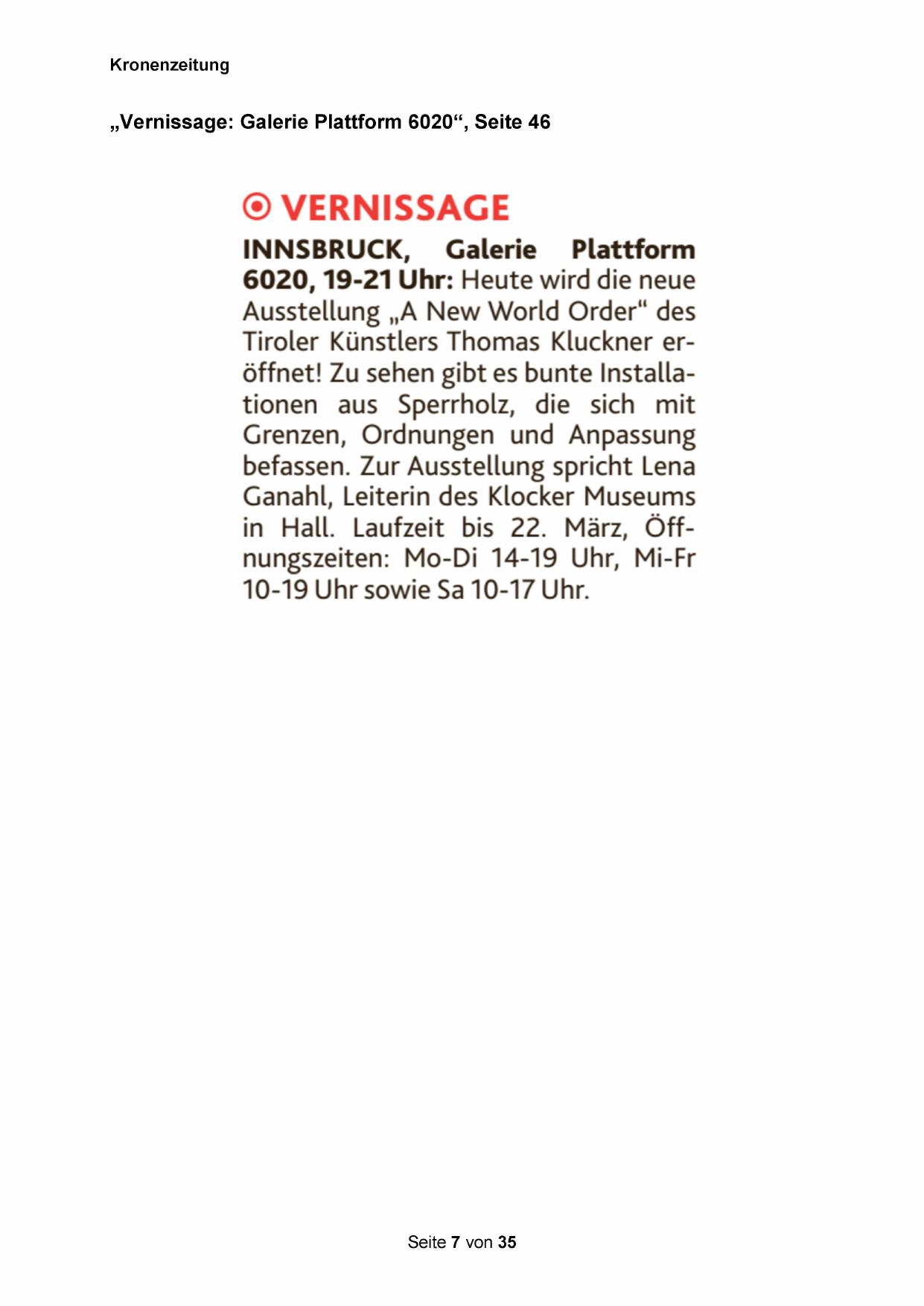 Kronenzeitung

„Vernissage: Galerie Plattform 6020“, Seite 46

VERNISSAGE

INNSBRUCK, Galerie Plattform 6020, 19-21 Uhr: Heute wird die neue Ausstellung „A New World Order“ des Tiroler Künstlers Thomas Kluckner eröffnet! Zu sehen gibt es bunte Installationen aus Sperrholz, die sich mit Grenzen, Ordnungen und Anpassung befassen. Zur Ausstellung spricht Lena Ganahl, Leiterin des Klocker Museums in Hall. Laufzeit bis 22. März, Öffnungszeiten: Mo-Di 14-19 Uhr, Mi-Fr 10-19 Uhr sowie Sa 10-17 Uhr.

Seite 7 von 35